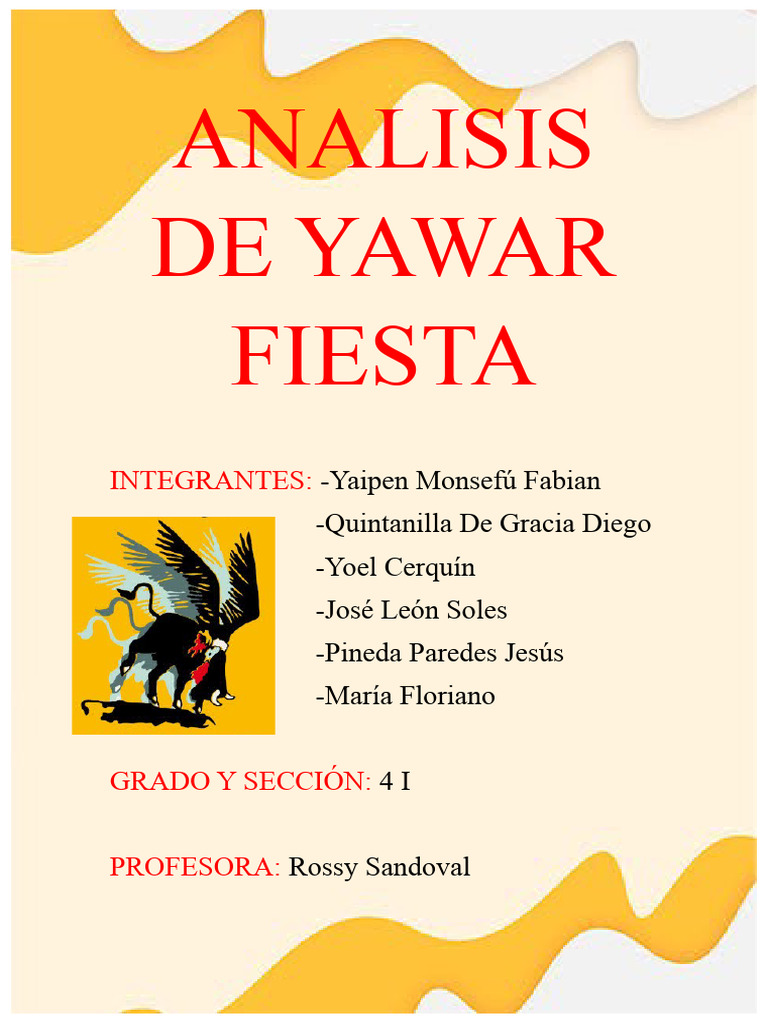 ANALISIS DE YAWAR FIESTA

INTEGRANTES: -Yaipen Monsefú Fabian
-Quintanilla De Gracia Diego
-Yoel Cerquín
-José León Soles
-Pineda Paredes Jesús
-María Floriano

GRADO Y SECCIÓN: 4 I

PROFESORA: Rossy Sandoval